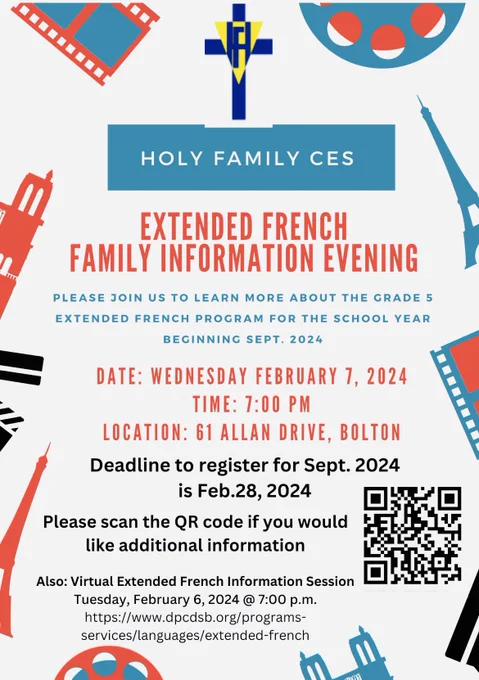 HOLY FAMILY CES

EXTENDED FRENCH
FAMILY INFORMATION EVENING

PLEASE JOIN US TO LEARN MORE ABOUT THE GRADE 5 EXTENDED FRENCH PROGRAM FOR THE SCHOOL YEAR BEGINNING SEPT. 2024

DATE: WEDNESDAY FEBRUARY 7, 2024
TIME: 7:00 PM
LOCATION: 61 ALLAN DRIVE, BOLTON

Deadline to register for Sept. 2024 is Feb.28, 2024

Please scan the QR code if you would like additional information

Also: Virtual Extended French Information Session
Tuesday, February 6, 2024 @ 7:00 p.m.
https://www.dpcdsb.org/programs-services/languages/extended-french